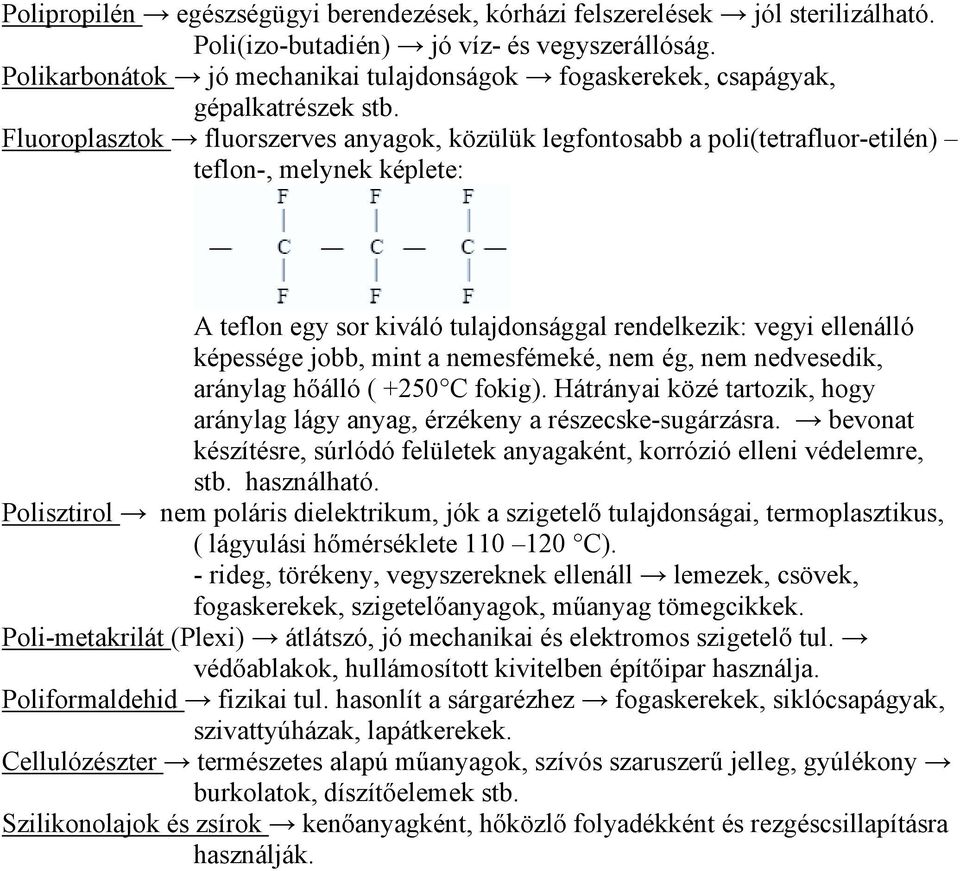 Polipropilén → egészségügyi berendezések, kórházi felszerelések → jól sterilizálható.
Poli(izo-butadién) → jó víz- és vegyszerállóság.
Polikarbonátok → jó mechanikai tulajdonságok → fogaskerekek, csapágyak, gépalkatrészek stb.
Fluoroplasztok → fluorszerves anyagok, közülük legfontosabb a poli(tetrafluor-etilén) – teflon-, melynek képlete:

F F F
| | |
— C — C — C —
| | |
F F F

A teflon egy sor kiváló tulajdonsággal rendelkezik: vegyi ellenálló képessége jobb, mint a nemesfémeké, nem ég, nem nedvesedik, aránylag hőálló ( +250°C fokig). Hátrányai közé tartozik, hogy aránylag lágy anyag, érzékeny a részecske-sugárzásra. → bevonat készítésre, súrlódó felületek anyagaként, korrózió elleni védelemre, stb. használható.
Polisztirol → nem poláris dielektrikum, jók a szigetelő tulajdonságai, termoplasztikus, ( lágyulási hőmérséklete 110 –120 °C).
- rideg, törékeny, vegyszereknek ellenáll → lemezek, csövek, fogaskerekek, szigetelőanyagok, műanyag tömegcikkek.
Poli-metakrilát (Plexi) → átlátszó, jó mechanikai és elektromos szigetelő tul. → védőablakok, hullámosított kivitelben építőipar használja.
Poliformaldehid → fizikai tul. hasonlít a sárgarézhez → fogaskerekek, siklócsapágyak, szivattyúházak, lapátkerekek.
Cellulózészter → természetes alapú műanyagok, szívós szaruszerű jelleg, gyúlékony → burkolatok, díszítőelemek stb.
Szilikonolajok és zsírok → kenőanyagként, hőközlő folyadékként és rezgéscsillapításra használják.